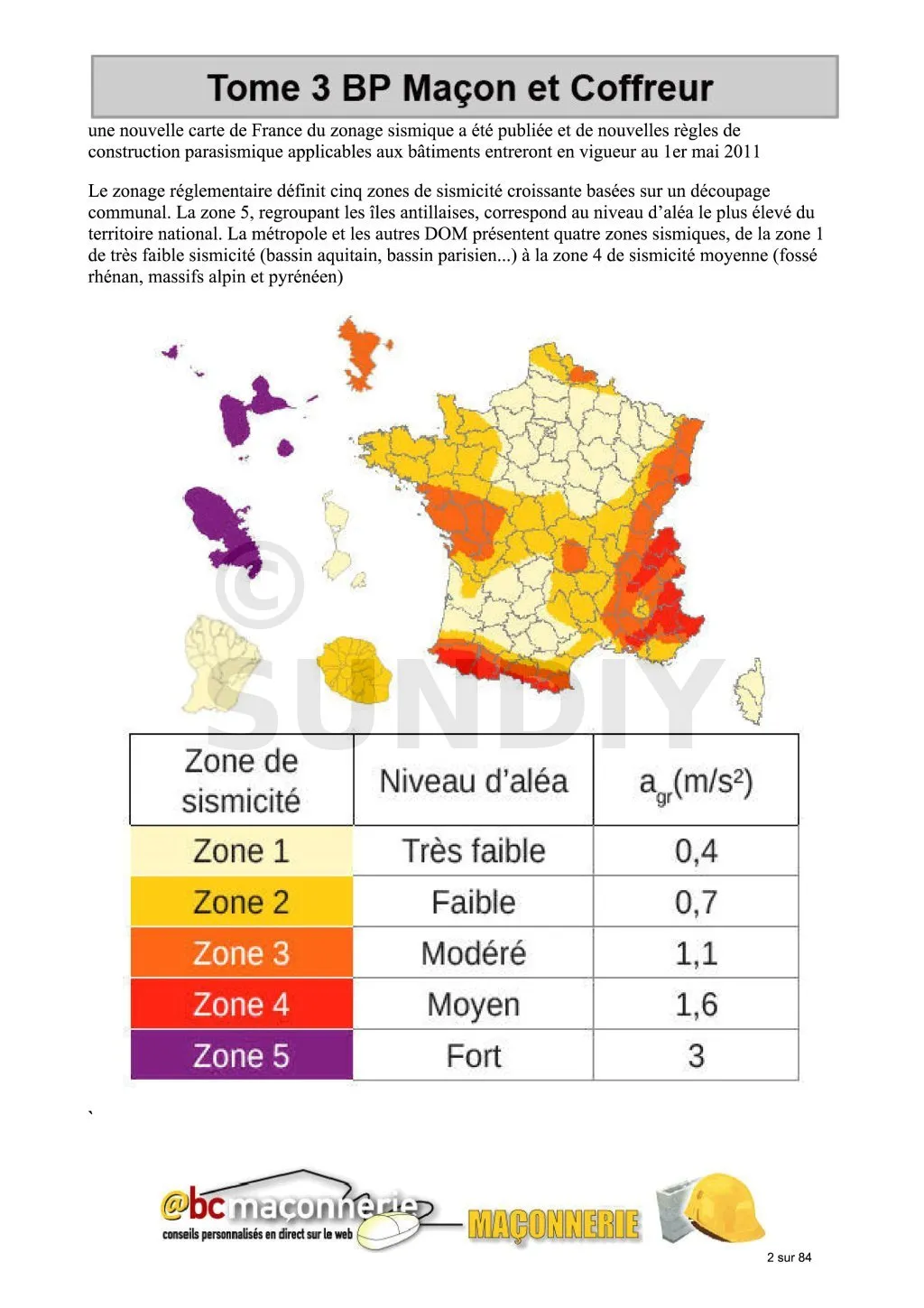 Tome 3 BP Maçon et Coffreur

une nouvelle carte de France du zonage sismique a été publiée et de nouvelles règles de construction parasismique applicables aux bâtiments entreront en vigueur au 1er mai 2011

Le zonage réglementaire définit cinq zones de sismicité croissante basées sur un découpage communal. La zone 5, regroupant les îles antillaises, correspond au niveau d'aléa le plus élevé du territoire national. La métropole et les autres DOM présentent quatre zones sismiques, de la zone 1 de très faible sismicité (bassin aquitain, bassin parisien...) à la zone 4 de sismicité moyenne (fossé rhénan, massifs alpin et pyrénéen)

©
SUNDIY

| Zone de sismicité | Niveau d'aléa | $a_{gr}(m/s^2)$ |
|---|---|---|
| Zone 1 | Très faible | 0,4 |
| Zone 2 | Faible | 0,7 |
| Zone 3 | Modéré | 1,1 |
| Zone 4 | Moyen | 1,6 |
| Zone 5 | Fort | 3 |

`

@bcmaçonnerie
conseils personnalisés en direct sur le web
MAÇONNERIE

2 sur 84